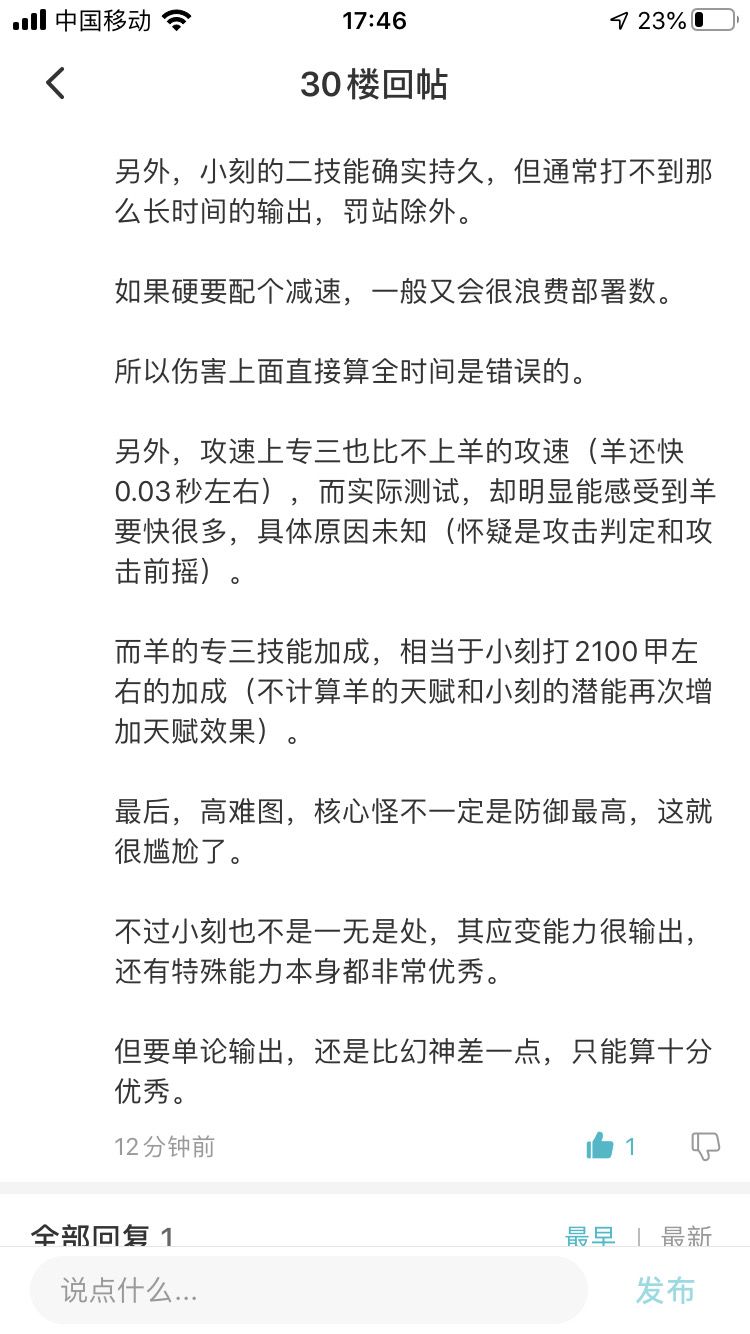 中国移动 17:46 23%

30楼回帖

另外，小刻的二技能确实持久，但通常打不到那么长时间的输出，罚站除外。

如果硬要配个减速，一般又会很浪费部署数。

所以伤害上面直接算全时间是错误的。

另外，攻速上专三也比不上羊的攻速（羊还快0.03秒左右），而实际测试，却明显能感受到羊要快很多，具体原因未知（怀疑是攻击判定和攻击前摇）。

而羊的专三技能加成，相当于小刻打2100甲左右的加成（不计算羊的天赋和小刻的潜能再次增加天赋效果）。

最后，高难图，核心怪不一定是防御最高，这就很尴尬了。

不过小刻也不是一无是处，其应变能力很输出，还有特殊能力本身都非常优秀。

但要单论输出，还是比幻神差一点，只能算十分优秀。

12分钟前 1

全部回复 1 最早 | 最新

说点什么... 发布